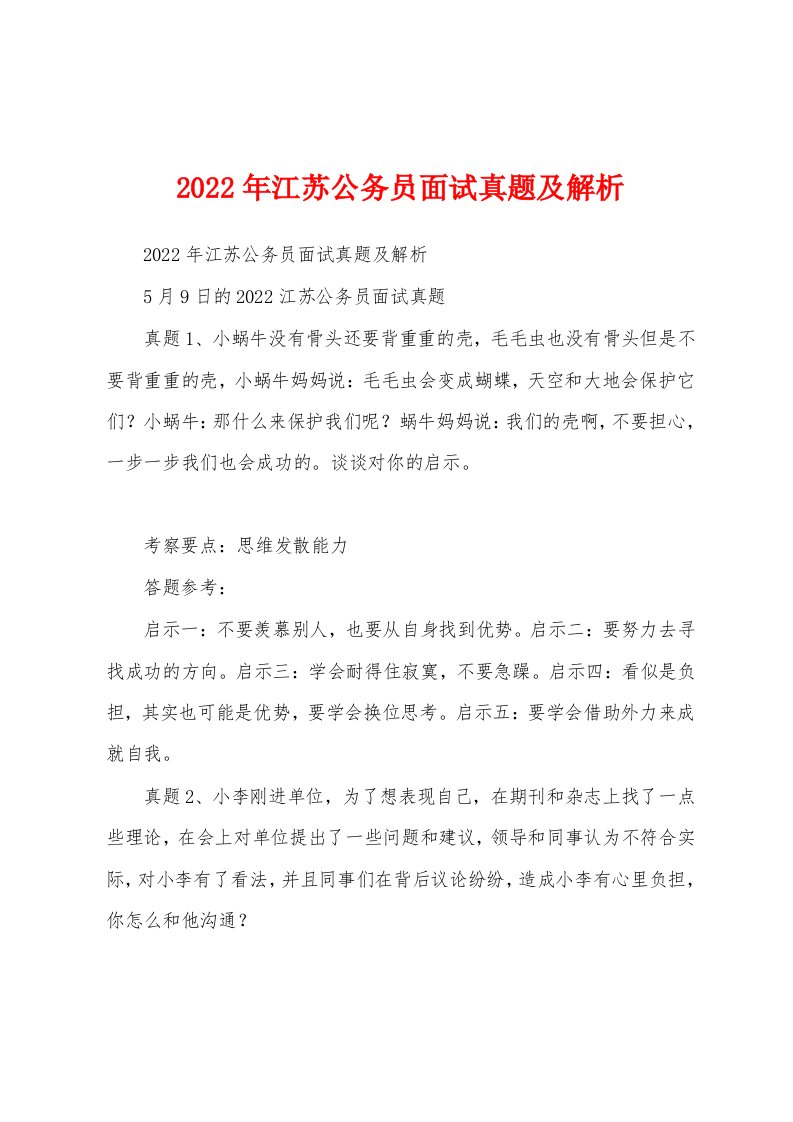 2022年江苏公务员面试真题及解析

2022年江苏公务员面试真题及解析

5月9日的2022江苏公务员面试真题

真题1、小蜗牛没有骨头还要背重重的壳，毛毛虫也没有骨头但是不要背重重的壳，小蜗牛妈妈说：毛毛虫会变成蝴蝶，天空和大地会保护它们？小蜗牛：那什么来保护我们呢？蜗牛妈妈说：我们的壳啊，不要担心，一步一步我们也会成功的。谈谈对你的启示。

考察要点：思维发散能力

答题参考：

启示一：不要羡慕别人，也要从自身找到优势。启示二：要努力去寻找成功的方向。启示三：学会耐得住寂寞，不要急躁。启示四：看似是负担，其实也可能是优势，要学会换位思考。启示五：要学会借助外力来成就自我。

真题2、小李刚进单位，为了想表现自己，在期刊和杂志上找了一点些理论，在会上对单位提出了一些问题和建议，领导和同事认为不符合实际，对小李有了看法，并且同事们在背后议论纷纷，造成小李有心里负担，你怎么和他沟通？